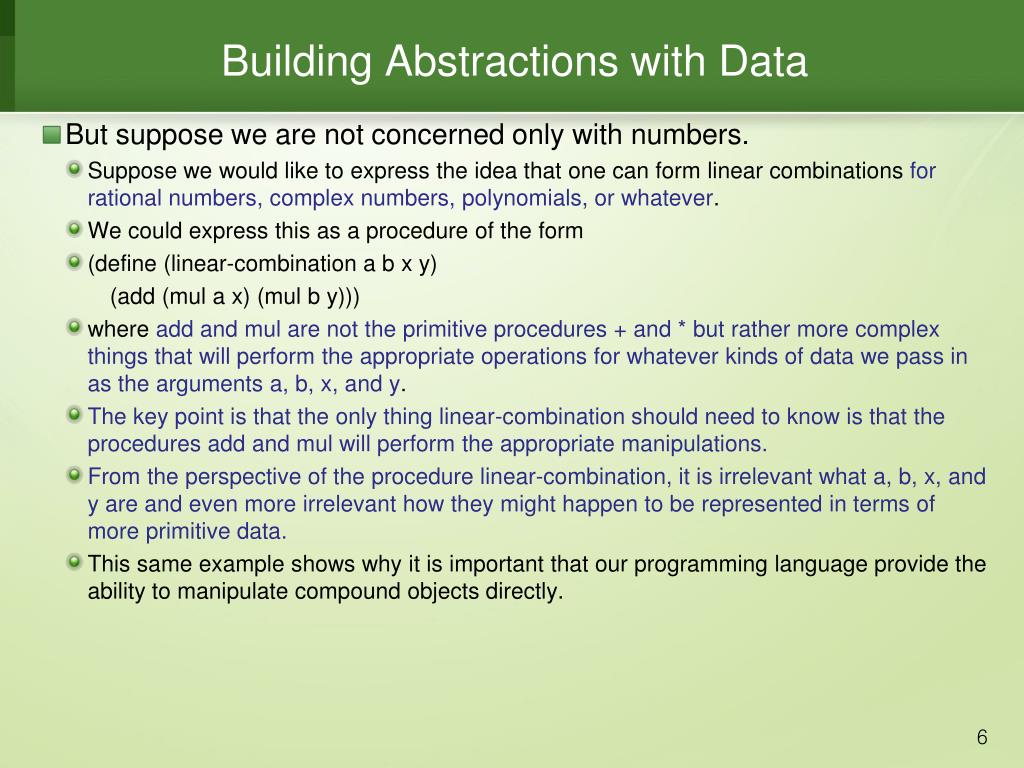 Building Abstractions with Data

But suppose we are not concerned only with numbers.

Suppose we would like to express the idea that one can form linear combinations for rational numbers, complex numbers, polynomials, or whatever.

We could express this as a procedure of the form

(define (linear-combination a b x y)
(add (mul a x) (mul b y)))

where add and mul are not the primitive procedures + and * but rather more complex things that will perform the appropriate operations for whatever kinds of data we pass in as the arguments a, b, x, and y.

The key point is that the only thing linear-combination should need to know is that the procedures add and mul will perform the appropriate manipulations.

From the perspective of the procedure linear-combination, it is irrelevant what a, b, x, and y are and even more irrelevant how they might happen to be represented in terms of more primitive data.

This same example shows why it is important that our programming language provide the ability to manipulate compound objects directly.

6